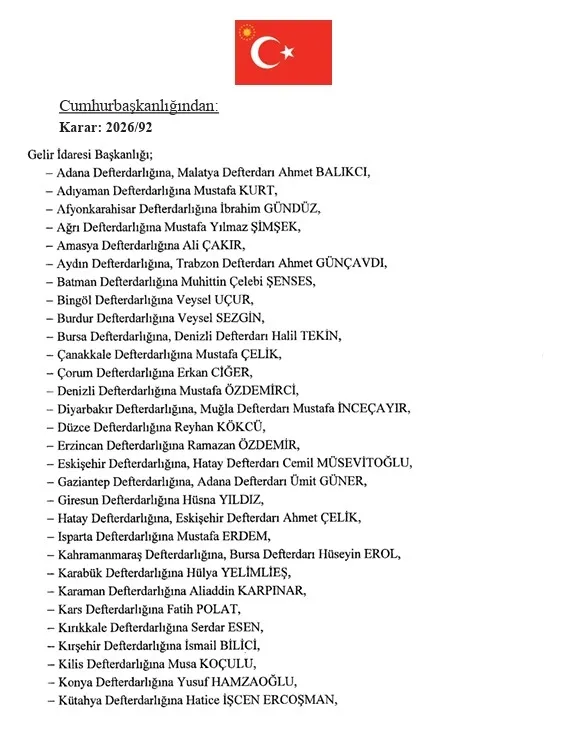 Cumhurbaşkanlığından:

Karar: 2026/92

Gelir İdaresi Başkanlığı;

– Adana Defterdarlığına, Malatya Defterdarı Ahmet BALIKCI,
– Adıyaman Defterdarlığına Mustafa KURT,
– Afyonkarahisar Defterdarlığına İbrahim GÜNDÜZ,
– Ağrı Defterdarlığına Mustafa Yılmaz ŞİMŞEK,
– Amasya Defterdarlığına Ali ÇAKIR,
– Aydın Defterdarlığına, Trabzon Defterdarı Ahmet GÜNÇAVDI,
– Batman Defterdarlığına Muhittin Çelebi ŞENSES,
– Bingöl Defterdarlığına Veysel UÇUR,
– Burdur Defterdarlığına Veysel SEZGİN,
– Bursa Defterdarlığına, Denizli Defterdarı Halil TEKİN,
– Çanakkale Defterdarlığına Mustafa ÇELİK,
– Çorum Defterdarlığına Erkan CİĞER,
– Denizli Defterdarlığına Mustafa ÖZDEMİRCİ,
– Diyarbakır Defterdarlığına, Muğla Defterdarı Mustafa İNCEÇAYIR,
– Düzce Defterdarlığına Reyhan KÖKCÜ,
– Erzincan Defterdarlığına Ramazan ÖZDEMİR,
– Eskişehir Defterdarlığına, Hatay Defterdarı Cemil MÜSEVİTOĞLU,
– Gaziantep Defterdarlığına, Adana Defterdarı Ümit GÜNER,
– Giresun Defterdarlığına Hüsna YILDIZ,
– Hatay Defterdarlığına, Eskişehir Defterdarı Ahmet ÇELİK,
– Isparta Defterdarlığına Mustafa ERDEM,
– Kahramanmaraş Defterdarlığına, Bursa Defterdarı Hüseyin EROL,
– Karabük Defterdarlığına Hülya YELİMLİEŞ,
– Karaman Defterdarlığına Aliaddin KARPINAR,
– Kars Defterdarlığına Fatih POLAT,
– Kırıkkale Defterdarlığına Serdar ESEN,
– Kırşehir Defterdarlığına İsmail BİLİCİ,
– Kilis Defterdarlığına Musa KOÇULU,
– Konya Defterdarlığına Yusuf HAMZAOĞLU,
– Kütahya Defterdarlığına Hatice İŞCEN ERCOŞMAN,